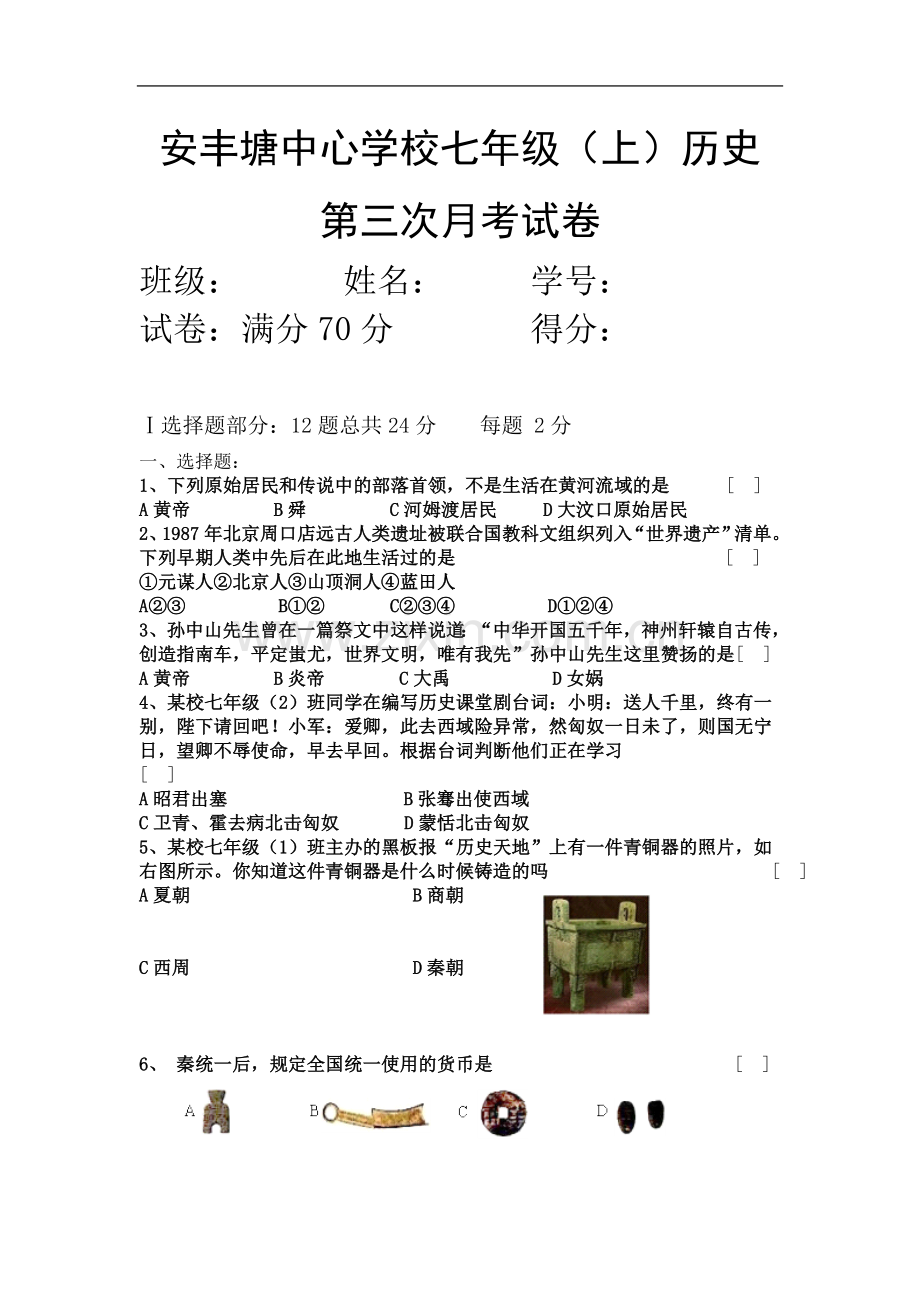 安丰塘中心学校七年级（上）历史

第三次月考试卷

班级：　　　姓名：　　　学号：

试卷：满分 70 分　　　　得分：

Ⅰ选择题部分：12 题总共 24 分　　每题 2 分

一、选择题：

1、下列原始居民和传说中的部落首领，不是生活在黄河流域的是　　[ ]

A 黄帝　　B 舜　　C 河姆渡居民　　D 大汶口原始居民

2、1987 年北京周口店远古人类遗址被联合国教科文组织列入“世界遗产”清单。下列早期人类中先后在此地生活过的是　　[ ]

①元谋人②北京人③山顶洞人④蓝田人

A②③　　B①②　　C②③④　　D①②④

3、孙中山先生曾在一篇祭文中这样说道 “中华开国五千年，神州轩辕自古传，创造指南车，平定蚩尤，世界文明，唯有我先”孙中山先生这里赞扬的是[ ]

A 黄帝　　B 炎帝　　C 大禹　　D 女娲

4、某校七年级（2）班同学在编写历史课堂剧台词：小明：送人千里，终有一别，陛下请回吧！小军：爱卿，此去西域险异常，然匈奴一日未了，则国无宁日，望卿不辱使命，早去早回。根据台词判断他们正在学习

[ ]

A 昭君出塞　　B 张骞出使西域

C 卫青、霍去病北击匈奴　　D 蒙恬北击匈奴

5、某校七年级（1）班主办的黑板报“历史天地”上有一件青铜器的照片，如右图所示。你知道这件青铜器是什么时候铸造的吗　　[ ]

A 夏朝　　B 商朝

C 西周　　D 秦朝

6、 秦统一后，规定全国统一使用的货币是　　[ ]

A　　B　　C　　D